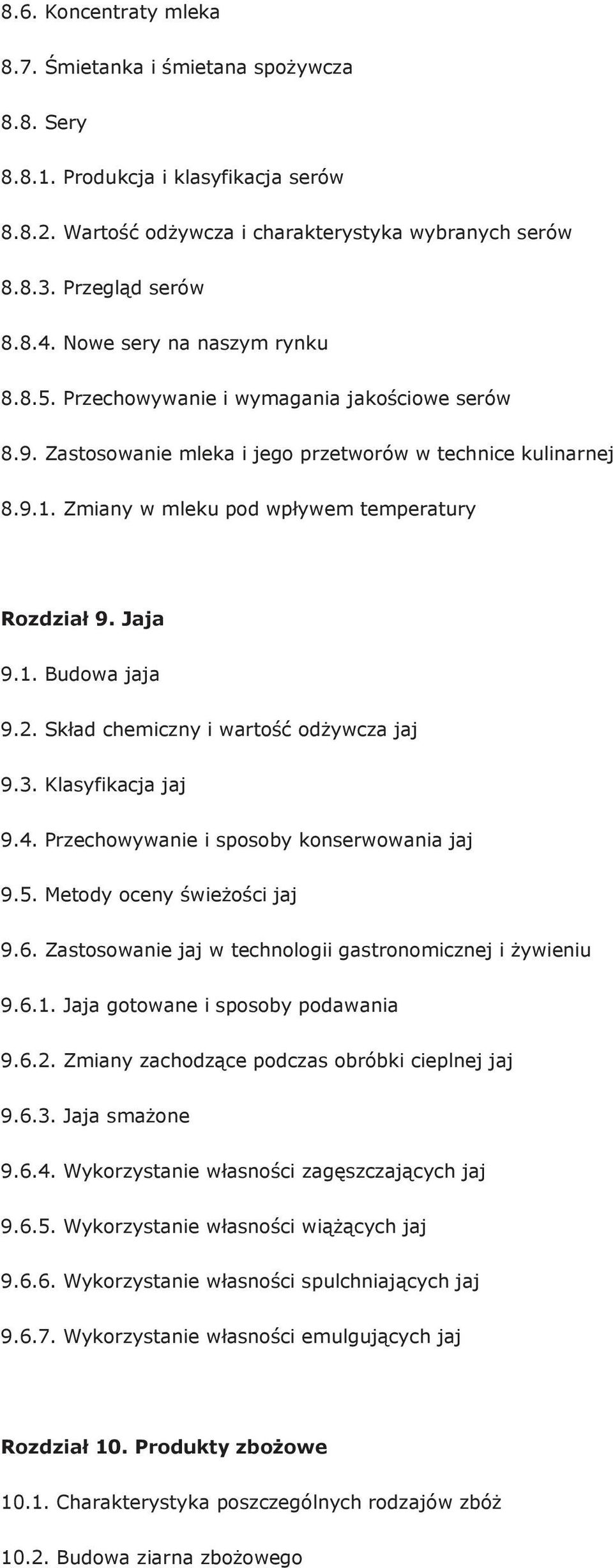 8.6. Koncentraty mleka

8.7. Śmietanka i śmietana spożywcza

8.8. Sery

8.8.1. Produkcja i klasyfikacja serów

8.8.2. Wartość odżywcza i charakterystyka wybranych serów

8.8.3. Przegląd serów

8.8.4. Nowe sery na naszym rynku

8.8.5. Przechowywanie i wymagania jakościowe serów

8.9. Zastosowanie mleka i jego przetworów w technice kulinarnej

8.9.1. Zmiany w mleku pod wpływem temperatury

Rozdział 9. Jaja

9.1. Budowa jaja

9.2. Skład chemiczny i wartość odżywcza jaj

9.3. Klasyfikacja jaj

9.4. Przechowywanie i sposoby konserwowania jaj

9.5. Metody oceny świeżości jaj

9.6. Zastosowanie jaj w technologii gastronomicznej i żywieniu

9.6.1. Jaja gotowane i sposoby podawania

9.6.2. Zmiany zachodzące podczas obróbki cieplnej jaj

9.6.3. Jaja smażone

9.6.4. Wykorzystanie własności zagęszczających jaj

9.6.5. Wykorzystanie własności wiążących jaj

9.6.6. Wykorzystanie własności spulchniających jaj

9.6.7. Wykorzystanie własności emulgujących jaj

Rozdział 10. Produkty zbożowe

10.1. Charakterystyka poszczególnych rodzajów zbóż

10.2. Budowa ziarna zbożowego